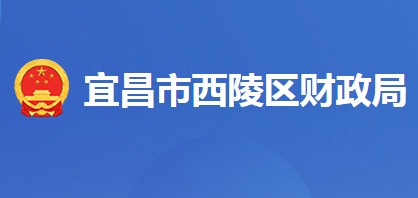 宜昌市西陵区财政局